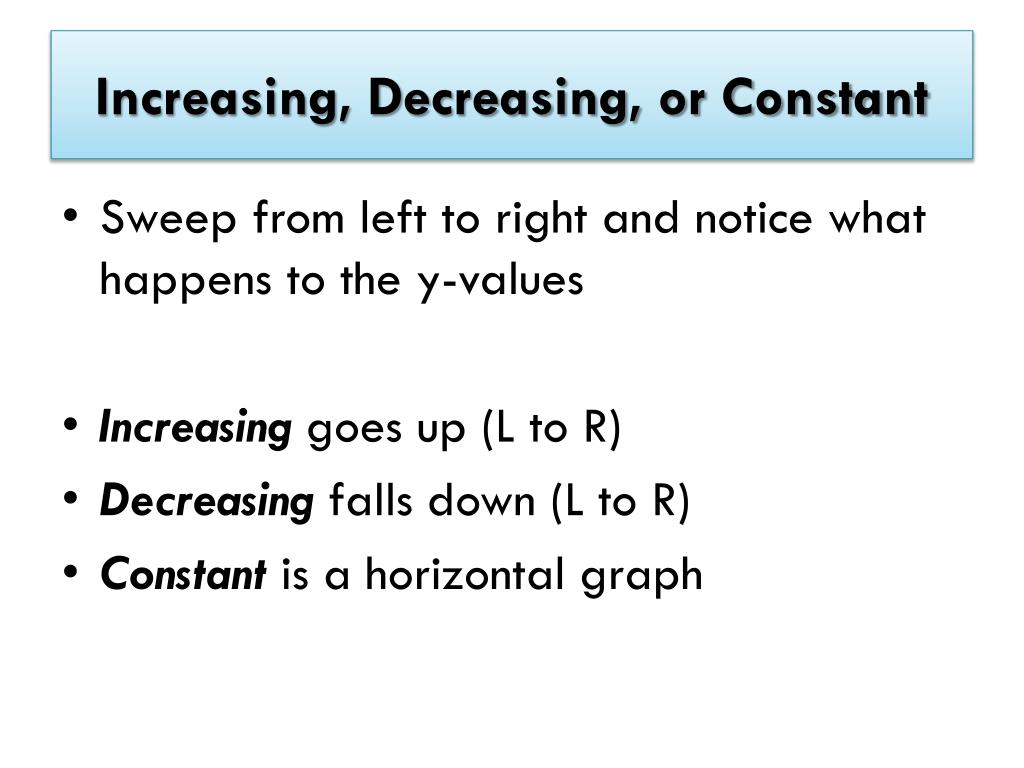 Increasing, Decreasing, or Constant

• Sweep from left to right and notice what happens to the y-values

• Increasing goes up (L to R)
• Decreasing falls down (L to R)
• Constant is a horizontal graph